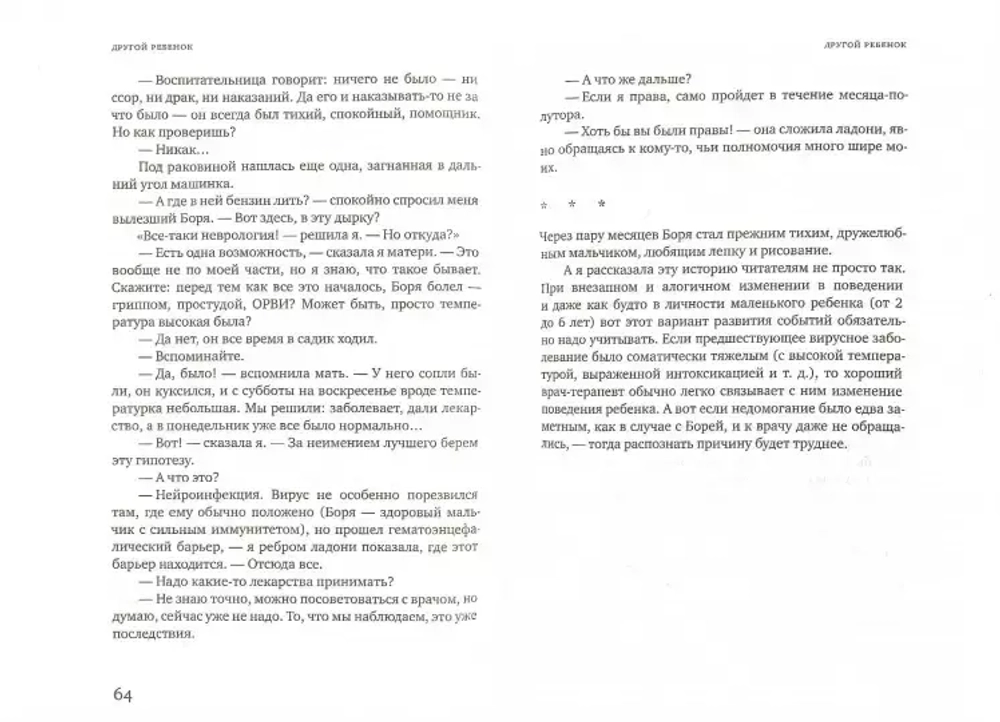 ДРУГОЙ РЕБЕНОК

— Воспитательница говорит: ничего не было — ни ссор, ни драк, ни наказаний. Да его и наказывать-то не за что было — он всегда был тихий, спокойный, помощник. Но как проверишь?

— Никак...

Под раковиной нашлась еще одна, загнанная в дальний угол машинка.

— А где в ней бензин лить? — спокойно спросил меня вылезший Боря. — Вот здесь, в эту дырку?

«Все-таки неврология! — решила я. — Но откуда?»

— Есть одна возможность, — сказала я матери. — Это вообще не по моей части, но я знаю, что такое бывает. Скажите: перед тем как все это началось, Боря болел — гриппом, простудой, ОРВИ? Может быть, просто температура высокая была?

— Да нет, он все время в садик ходил.

— Вспоминайте.

— Да, было! — вспомнила мать. — У него сопли были, он куксился, и с субботы на воскресенье вроде температурка небольшая. Мы решили: заболевает, дали лекарство, а в понедельник уже все было нормально...

— Вот! — сказала я. — За неимением лучшего берем эту гипотезу.

— А что это?

— Нейроинфекция. Вирус не особенно порезвился там, где ему обычно положено (Боря — здоровый мальчик с сильным иммунитетом), но прошел гематоэнцефалический барьер, — я ребром ладони показала, где этот барьер находится. — Отсюда все.

— Надо какие-то лекарства принимать?

— Не знаю точно, можно посоветоваться с врачом, но думаю, сейчас уже не надо. То, что мы наблюдаем, это уже последствия.

64

ДРУГОЙ РЕБЕНОК

— А что же дальше?

— Если я права, само пройдет в течение месяца-полутора.

— Хоть бы вы были правы! — она сложила ладони, явно обращаясь к кому-то, чьи полномочия много шире моих.

* * *

Через пару месяцев Боря стал прежним тихим, дружелюбным мальчиком, любящим лепку и рисование.

А я рассказала эту историю читателям не просто так. При внезапном и алогичном изменении в поведении и даже как будто в личности маленького ребенка (от 2 до 6 лет) вот этот вариант развития событий обязательно надо учитывать. Если предшествующее вирусное заболевание было соматически тяжелым (с высокой температурой, выраженной интоксикацией и т. д.), то хороший врач-терапевт обычно легко связывает с ним изменение поведения ребенка. А вот если недомогание было едва заметным, как в случае с Борей, и к врачу даже не обращались, — тогда распознать причину будет труднее.